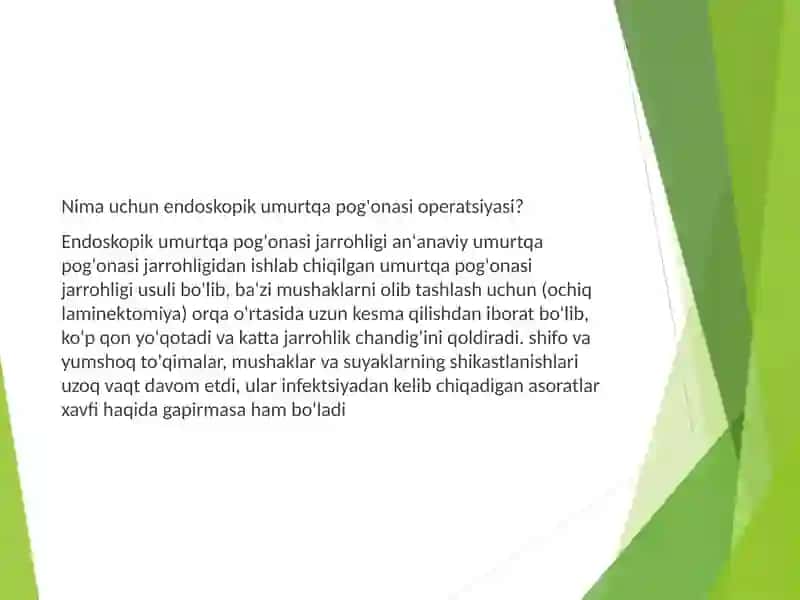 Nima uchun endoskopik umurtqa pog'onasi operatsiyasi?

Endoskopik umurtqa pog'onasi jarrohligi an'anaviy umurtqa pog'onasi jarrohligidan ishlab chiqilgan umurtqa pog'onasi jarrohligi usuli bo'lib, ba'zi mushaklarni olib tashlash uchun (ochiq laminektomiya) orqa o'rtasida uzun kesma qilishdan iborat bo'lib, ko'p qon yo'qotadi va katta jarrohlik chandig'ini qoldiradi. shifo va yumshoq to'qimalar, mushaklar va suyaklarning shikastlanishlari uzoq vaqt davom etdi, ular infektsiyadan kelib chiqadigan asoratlar xavfi haqida gapirmasa ham bo'ladi